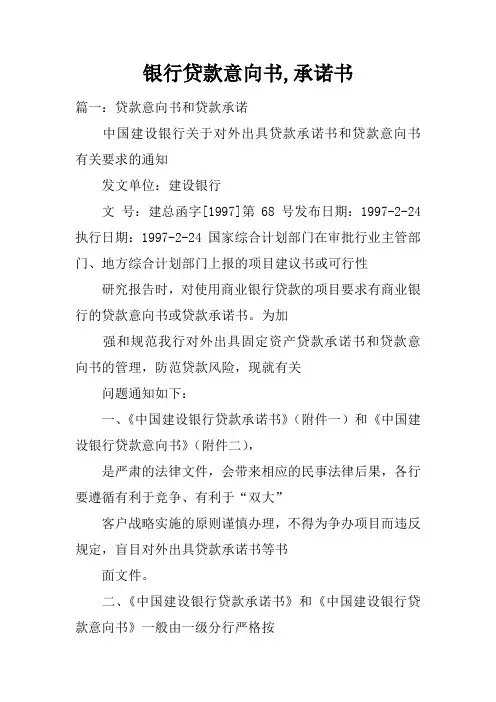 银行贷款意向书,承诺书

篇一：贷款意向书和贷款承诺

中国建设银行关于对外出具贷款承诺书和贷款意向书有关要求的通知

发文单位：建设银行

文 号：建总函字[1997]第 68 号发布日期：1997-2-24 执行日期：1997-2-24 国家综合计划部门在审批行业主管部门、地方综合计划部门上报的项目建议书或可行性

研究报告时，对使用商业银行贷款的项目要求有商业银行的贷款意向书或贷款承诺书。为加

强和规范我行对外出具固定资产贷款承诺书和贷款意向书的管理，防范贷款风险，现就有关

问题通知如下：

一、《中国建设银行贷款承诺书》（附件一）和《中国建设银行贷款意向书》（附件二），

是严肃的法律文件，会带来相应的民事法律后果，各行要遵循有利于竞争、有利于“双大”

客户战略实施的原则谨慎办理，不得为争办项目而违反规定，盲目对外出具贷款承诺书等书

面文件。

二、《中国建设银行贷款承诺书》和《中国建设银行贷款意向书》一般由一级分行严格按